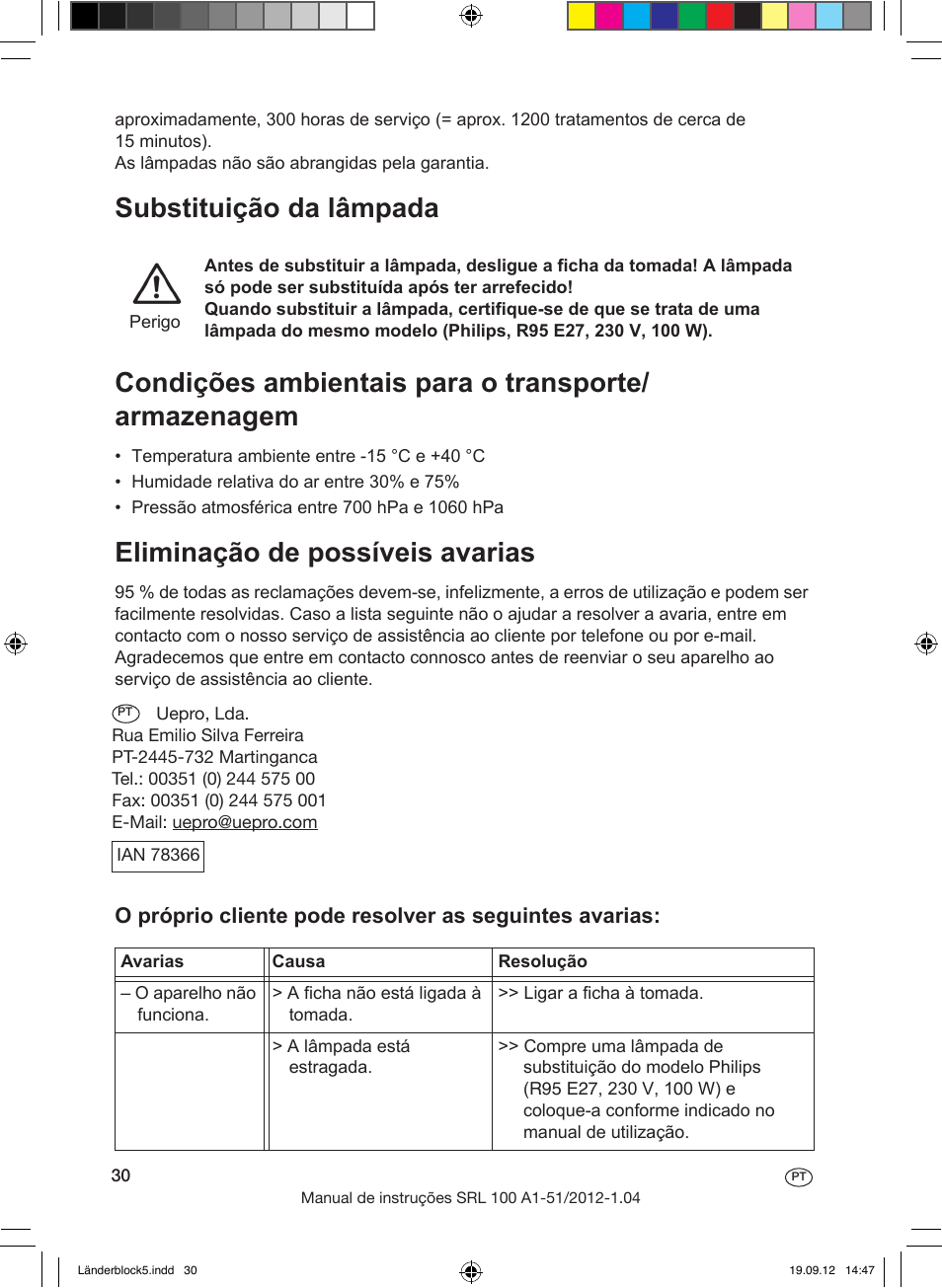 aproximadamente, 300 horas de serviço (= aprox. 1200 tratamentos de cerca de 15 minutos).
As lâmpadas não são abrangidas pela garantia.

Substituição da lâmpada

Perigo

Antes de substituir a lâmpada, desligue a ficha da tomada! A lâmpada só pode ser substituída após ter arrefecido!
Quando substituir a lâmpada, certifique-se de que se trata de uma lâmpada do mesmo modelo (Philips, R95 E27, 230 V, 100 W).

Condições ambientais para o transporte/ armazenagem

• Temperatura ambiente entre -15 °C e +40 °C
• Humidade relativa do ar entre 30% e 75%
• Pressão atmosférica entre 700 hPa e 1060 hPa

Eliminação de possíveis avarias

95 % de todas as reclamações devem-se, infelizmente, a erros de utilização e podem ser facilmente resolvidas. Caso a lista seguinte não o ajudar a resolver a avaria, entre em contacto com o nosso serviço de assistência ao cliente por telefone ou por e-mail. Agradecemos que entre em contacto connosco antes de reenviar o seu aparelho ao serviço de assistência ao cliente.

PT Uepro, Lda.
Rua Emilio Silva Ferreira
PT-2445-732 Martinganca
Tel.: 00351 (0) 244 575 00
Fax: 00351 (0) 244 575 001
E-Mail: uepro@uepro.com

IAN 78366

O próprio cliente pode resolver as seguintes avarias:

| Avarias | Causa | Resolução |
|---|---|---|
| – O aparelho não funciona. | > A ficha não está ligada à tomada. | >> Ligar a ficha à tomada. |
| | > A lâmpada está estragada. | >> Compre uma lâmpada de substituição do modelo Philips (R95 E27, 230 V, 100 W) e coloque-a conforme indicado no manual de utilização. |

30

PT

Manual de instruções SRL 100 A1-51/2012-1.04

Länderblock5.indd 30

19.09.12 14:47